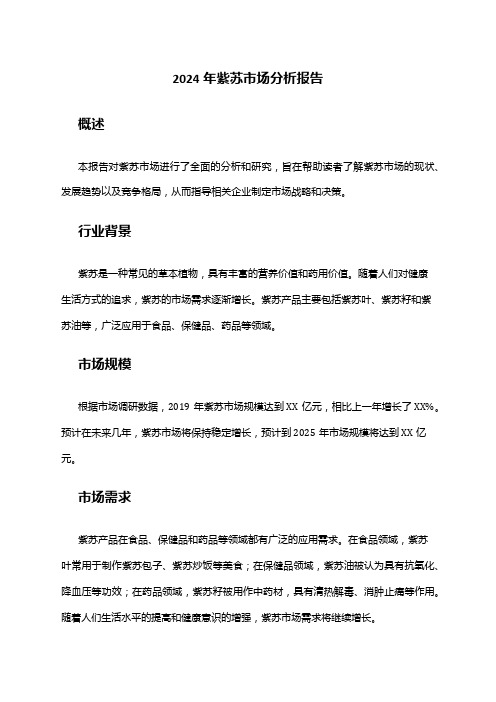 2024 年紫苏市场分析报告

概述

本报告对紫苏市场进行了全面的分析和研究，旨在帮助读者了解紫苏市场的现状、发展趋势以及竞争格局，从而指导相关企业制定市场战略和决策。

行业背景

紫苏是一种常见的草本植物，具有丰富的营养价值和药用价值。随着人们对健康生活方式的追求，紫苏的市场需求逐渐增长。紫苏产品主要包括紫苏叶、紫苏籽和紫苏油等，广泛应用于食品、保健品、药品等领域。

市场规模

根据市场调研数据，2019 年紫苏市场规模达到 XX 亿元，相比上一年增长了 XX%。预计在未来几年，紫苏市场将保持稳定增长，预计到 2025 年市场规模将达到 XX 亿元。

市场需求

紫苏产品在食品、保健品和药品等领域都有广泛的应用需求。在食品领域，紫苏叶常用于制作紫苏包子、紫苏炒饭等美食；在保健品领域，紫苏油被认为具有抗氧化、降血压等功效；在药品领域，紫苏籽被用作中药材，具有清热解毒、消肿止痛等作用。随着人们生活水平的提高和健康意识的增强，紫苏市场需求将继续增长。